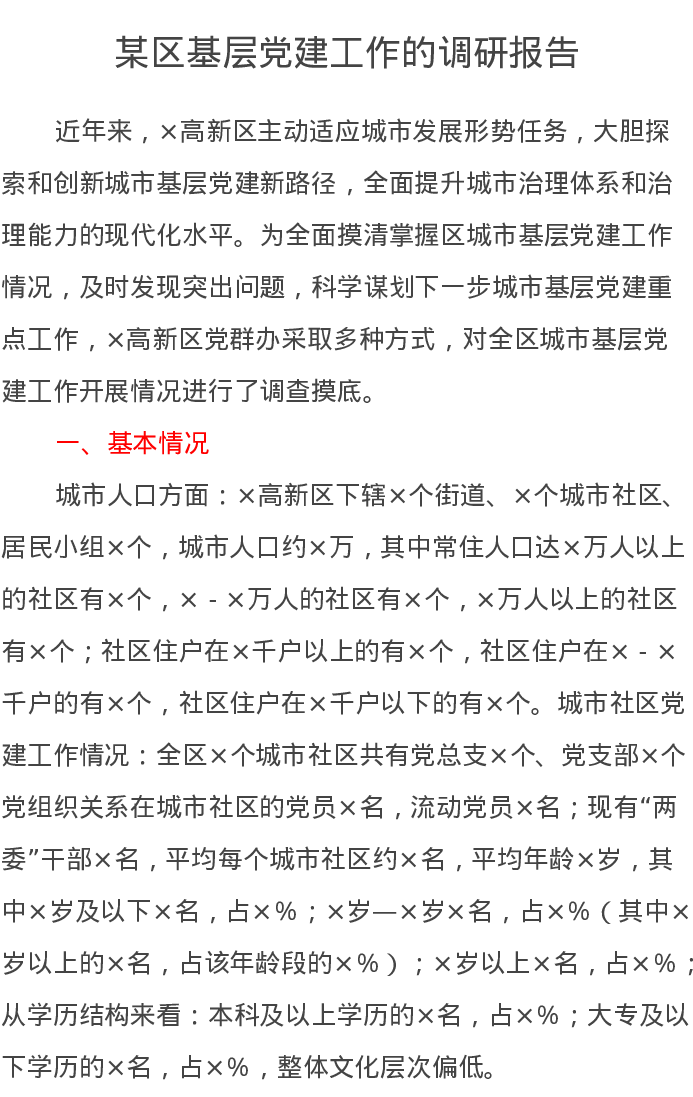 某区基层党建工作的调研报告

近年来，×高新区主动适应城市发展形势任务，大胆探索和创新城市基层党建新路径，全面提升城市治理体系和治理能力的现代化水平。为全面摸清掌握区城市基层党建工作情况，及时发现突出问题，科学谋划下一步城市基层党建重点工作，×高新区党群办采取多种方式，对全区城市基层党建工作开展情况进行了调查摸底。

一、基本情况

城市人口方面：×高新区下辖×个街道、×个城市社区、居民小组×个，城市人口约×万，其中常住人口达×万人以上的社区有×个，×－×万人的社区有×个，×万人以上的社区有×个；社区住户在×千户以上的有×个，社区住户在×－×千户的有×个，社区住户在×千户以下的有×个。城市社区党建工作情况：全区×个城市社区共有党总支×个、党支部×个党组织关系在城市社区的党员×名，流动党员×名；现有“两委”干部×名，平均每个城市社区约×名，平均年龄×岁，其中×岁及以下×名，占×%；×岁—×岁×名，占×%（其中×岁以上的×名，占该年龄段的×%）；×岁以上×名，占×%；从学历结构来看：本科及以上学历的×名，占×%；大专及以下学历的×名，占×%，整体文化层次偏低。